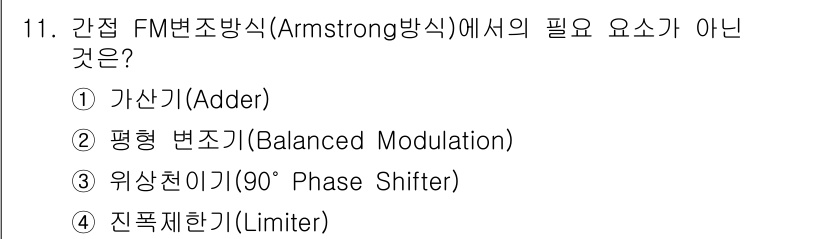 11. 간접 FM변조방식(Armstrong방식)에서의 필요 요소가 아닌 것은?

① 가산기(Adder)

② 평형 변조기(Balanced Modulation)

③ 위상천이기(90° Phase Shifter)

④ 진폭제한기(Limiter)